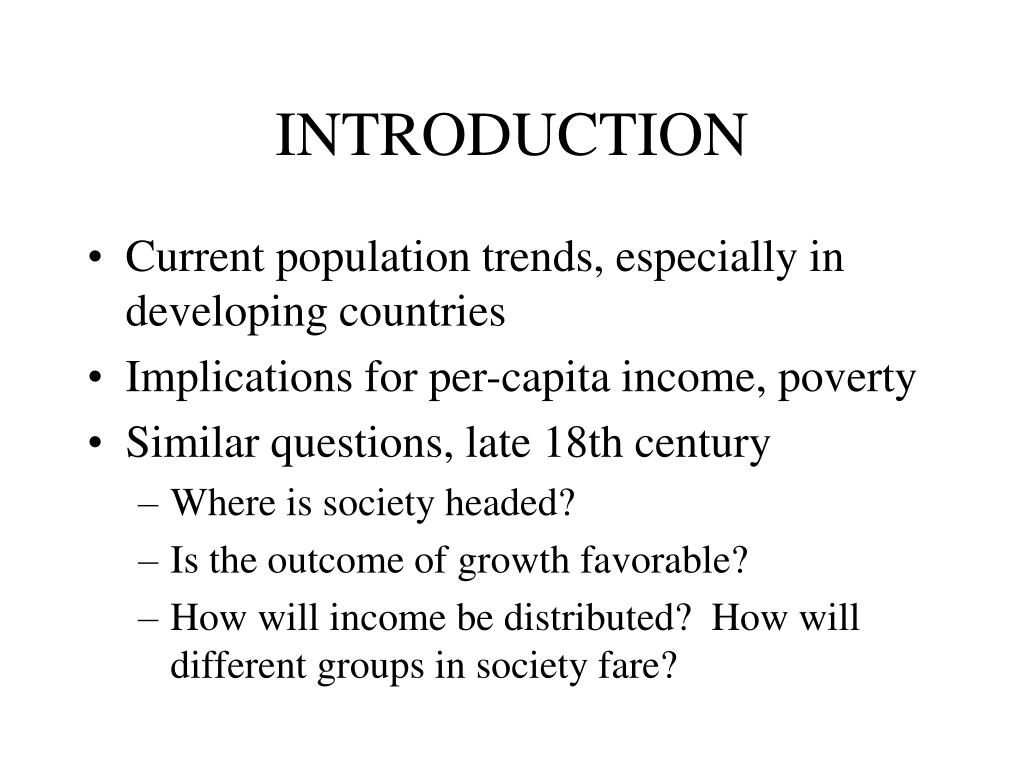 INTRODUCTION

• Current population trends, especially in developing countries
• Implications for per-capita income, poverty
• Similar questions, late 18th century
– Where is society headed?
– Is the outcome of growth favorable?
– How will income be distributed? How will different groups in society fare?